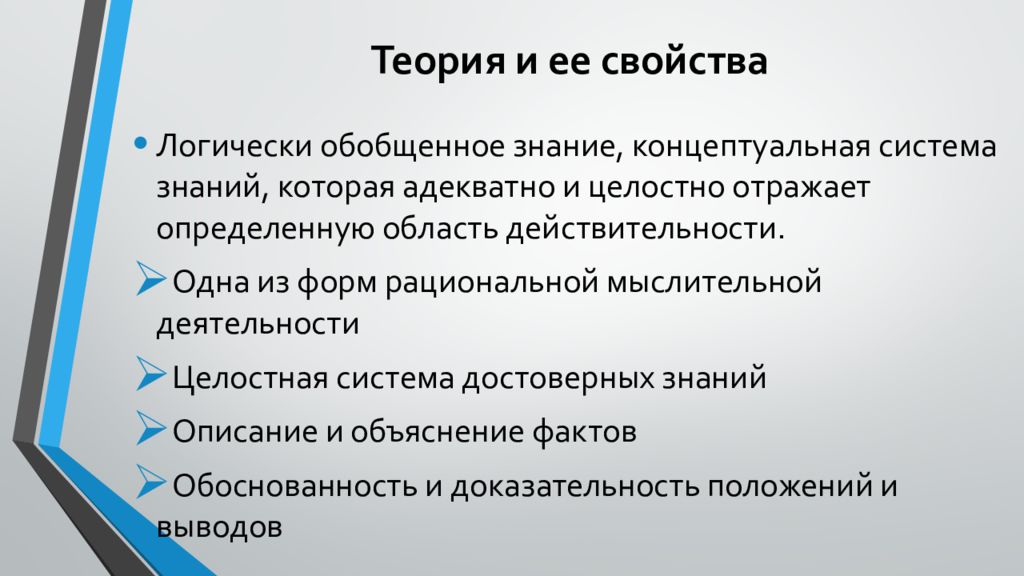 Теория и ее свойства

• Логически обобщенное знание, концептуальная система знаний, которая адекватно и целостно отражает определенную область действительности.

➢ Одна из форм рациональной мыслительной деятельности

➢ Целостная система достоверных знаний

➢ Описание и объяснение фактов

➢ Обоснованность и доказательность положений и выводов